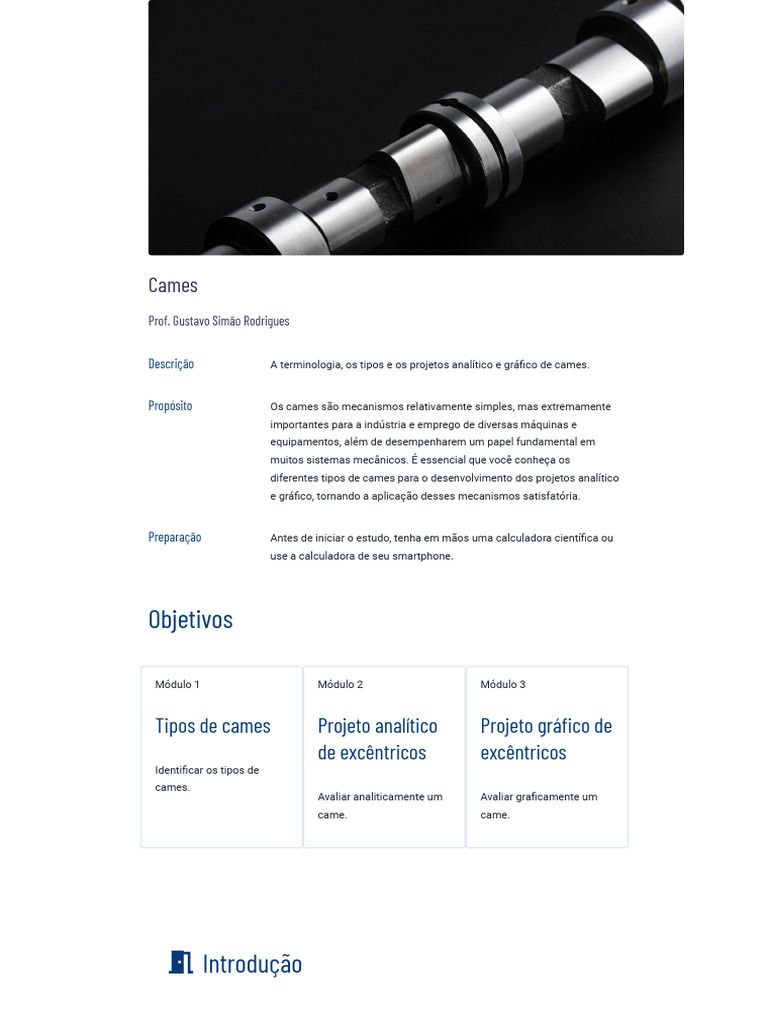 Cames

Prof. Gustavo Simão Rodrigues

Descrição

A terminologia, os tipos e os projetos analítico e gráfico de cames.

Propósito

Os cames são mecanismos relativamente simples, mas extremamente importantes para a indústria e emprego de diversas máquinas e equipamentos, além de desempenharem um papel fundamental em muitos sistemas mecânicos. É essencial que você conheça os diferentes tipos de cames para o desenvolvimento dos projetos analítico e gráfico, tornando a aplicação desses mecanismos satisfatória.

Preparação

Antes de iniciar o estudo, tenha em mãos uma calculadora científica ou use a calculadora de seu smartphone.

Objetivos

Módulo 1

Tipos de cames

Identificar os tipos de cames.

Módulo 2

Projeto analítico de excêntricos

Avaliar analiticamente um came.

Módulo 3

Projeto gráfico de excêntricos

Avaliar graficamente um came.

Introdução